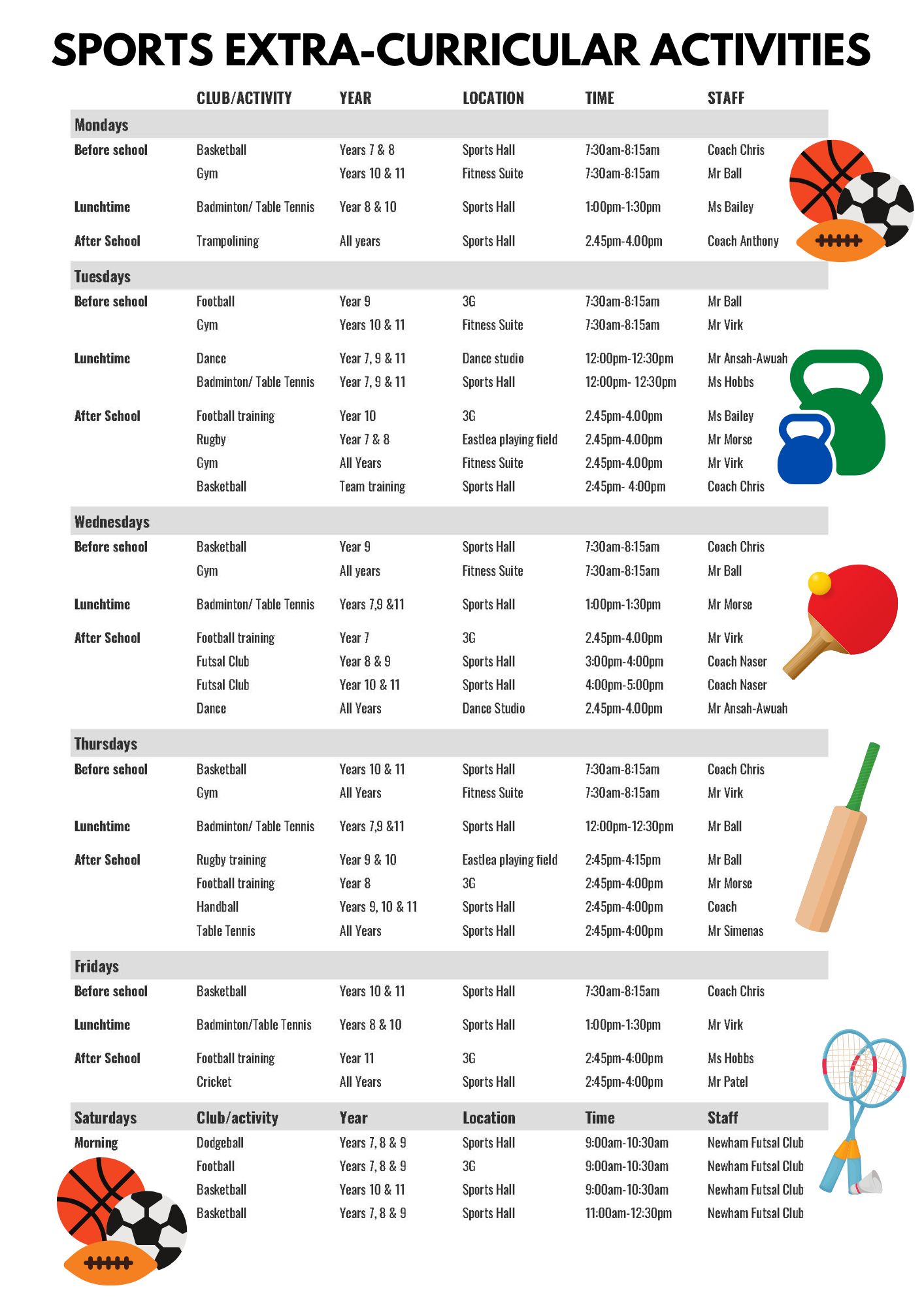 SPORTS EXTRA-CURRICULAR ACTIVITIES

| | CLUB/ACTIVITY | YEAR | LOCATION | TIME | STAFF |
|---|---|---|---|---|---|
| Mondays | | | | | |
| Before school | Basketball | Years 7 & 8 | Sports Hall | 7:30am-8:15am | Coach Chris |
| | Gym | Years 10 & 11 | Fitness Suite | 7:30am-8:15am | Mr Ball |
| Lunchtime | Badminton/ Table Tennis | Year 8 & 10 | Sports Hall | 1:00pm-1:30pm | Ms Bailey |
| After School | Trampolining | All years | Sports Hall | 2.45pm-4.00pm | Coach Anthony |
| Tuesdays | | | | | |
| Before school | Football | Year 9 | 3G | 7:30am-8:15am | Mr Ball |
| | Gym | Years 10 & 11 | Fitness Suite | 7:30am-8:15am | Mr Virk |
| Lunchtime | Dance | Year 7, 9 & 11 | Dance studio | 12:00pm-12:30pm | Mr Ansah-Awuah |
| | Badminton/ Table Tennis | Year 7, 9 & 11 | Sports Hall | 12:00pm- 12:30pm | Ms Hobbs |
| After School | Football training | Year 10 | 3G | 2.45pm-4.00pm | Ms Bailey |
| | Rugby | Year 7 & 8 | Eastlea playing field | 2.45pm-4.00pm | Mr Morse |
| | Gym | All Years | Fitness Suite | 2.45pm-4.00pm | Mr Virk |
| | Basketball | Team training | Sports Hall | 2:45pm- 4:00pm | Coach Chris |
| Wednesdays | | | | | |
| Before school | Basketball | Year 9 | Sports Hall | 7:30am-8:15am | Coach Chris |
| | Gym | All years | Fitness Suite | 7:30am-8:15am | Mr Ball |
| Lunchtime | Badminton/ Table Tennis | Years 7,9 &11 | Sports Hall | 1:00pm-1:30pm | Mr Morse |
| After School | Football training | Year 7 | 3G | 2.45pm-4.00pm | Mr Virk |
| | Futsal Club | Year 8 & 9 | Sports Hall | 3:00pm-4:00pm | Coach Naser |
| | Futsal Club | Year 10 & 11 | Sports Hall | 4:00pm-5:00pm | Coach Naser |
| | Dance | All Years | Dance Studio | 2.45pm-4.00pm | Mr Ansah-Awuah |
| Thursdays | | | | | |
| Before school | Basketball | Years 10 & 11 | Sports Hall | 7:30am-8:15am | Coach Chris |
| | Gym | All Years | Fitness Suite | 7:30am-8:15am | Mr Virk |
| Lunchtime | Badminton/ Table Tennis | Years 7,9 &11 | Sports Hall | 12:00pm-12:30pm | Mr Ball |
| After School | Rugby training | Year 9 & 10 | Eastlea playing field | 2:45pm-4:15pm | Mr Ball |
| | Football training | Year 8 | 3G | 2:45pm-4:00pm | Mr Morse |
| | Handball | Years 9, 10 & 11 | Sports Hall | 2:45pm-4:00pm | Coach |
| | Table Tennis | All Years | Sports Hall | 2:45pm-4:00pm | Mr Simenas |
| Fridays | | | | | |
| Before school | Basketball | Years 10 & 11 | Sports Hall | 7:30am-8:15am | Coach Chris |
| Lunchtime | Badminton/Table Tennis | Years 8 & 10 | Sports Hall | 1:00pm-1:30pm | Mr Virk |
| After School | Football training | Year 11 | 3G | 2:45pm-4:00pm | Ms Hobbs |
| | Cricket | All Years | Sports Hall | 2:45pm-4:00pm | Mr Patel |
| Saturdays | Club/activity | Year | Location | Time | Staff |
| Morning | Dodgeball | Years 7, 8 & 9 | Sports Hall | 9:00am-10:30am | Newham Futsal Club |
| | Football | Years 7, 8 & 9 | 3G | 9:00am-10:30am | Newham Futsal Club |
| | Basketball | Years 10 & 11 | Sports Hall | 9:00am-10:30am | Newham Futsal Club |
| | Basketball | Years 7, 8 & 9 | Sports Hall | 11:00am-12:30pm | Newham Futsal Club |